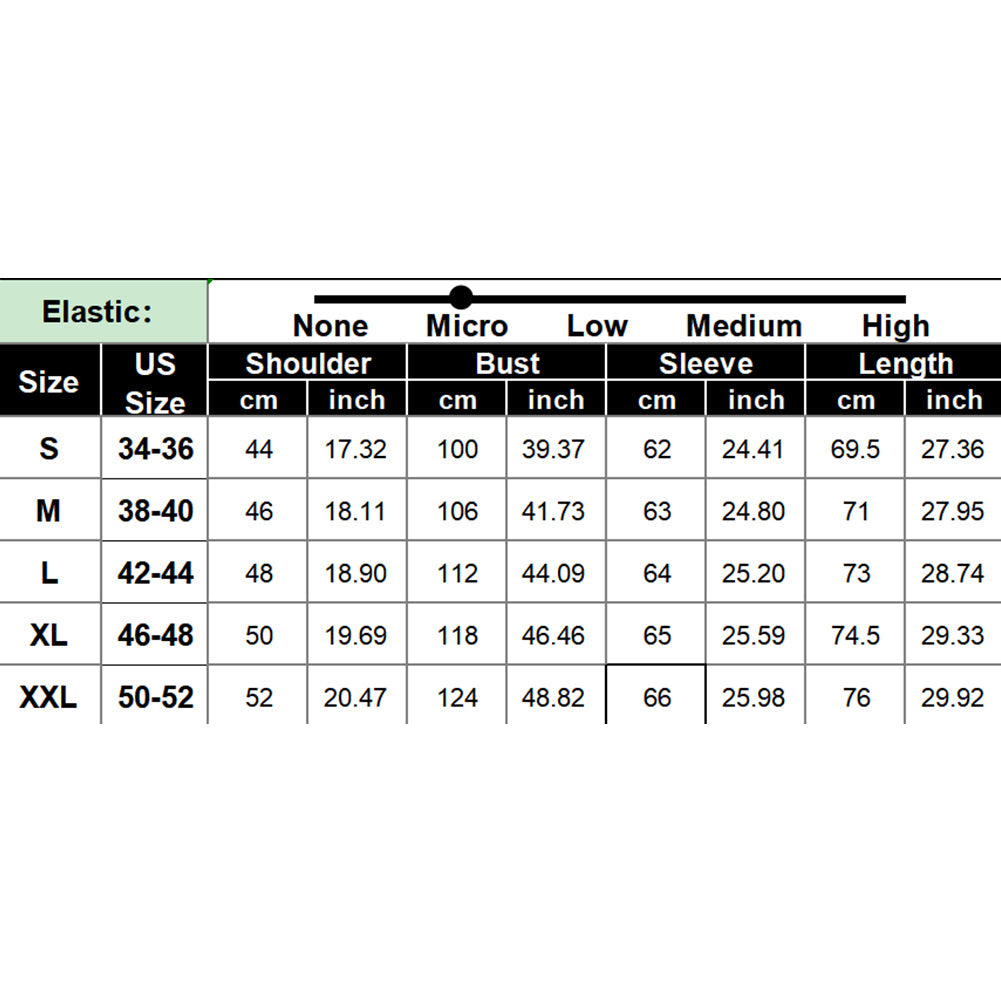 Elastic: None Micro Low Medium High

| Size | US Size | Shoulder cm | Shoulder inch | Bust cm | Bust inch | Sleeve cm | Sleeve inch | Length cm | Length inch |
|---|---|---|---|---|---|---|---|---|---|
| S | 34-36 | 44 | 17.32 | 100 | 39.37 | 62 | 24.41 | 69.5 | 27.36 |
| M | 38-40 | 46 | 18.11 | 106 | 41.73 | 63 | 24.80 | 71 | 27.95 |
| L | 42-44 | 48 | 18.90 | 112 | 44.09 | 64 | 25.20 | 73 | 28.74 |
| XL | 46-48 | 50 | 19.69 | 118 | 46.46 | 65 | 25.59 | 74.5 | 29.33 |
| XXL | 50-52 | 52 | 20.47 | 124 | 48.82 | 66 | 25.98 | 76 | 29.92 |